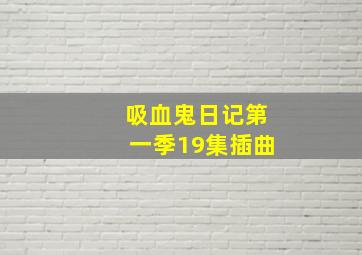 吸血鬼日记第一季19集插曲